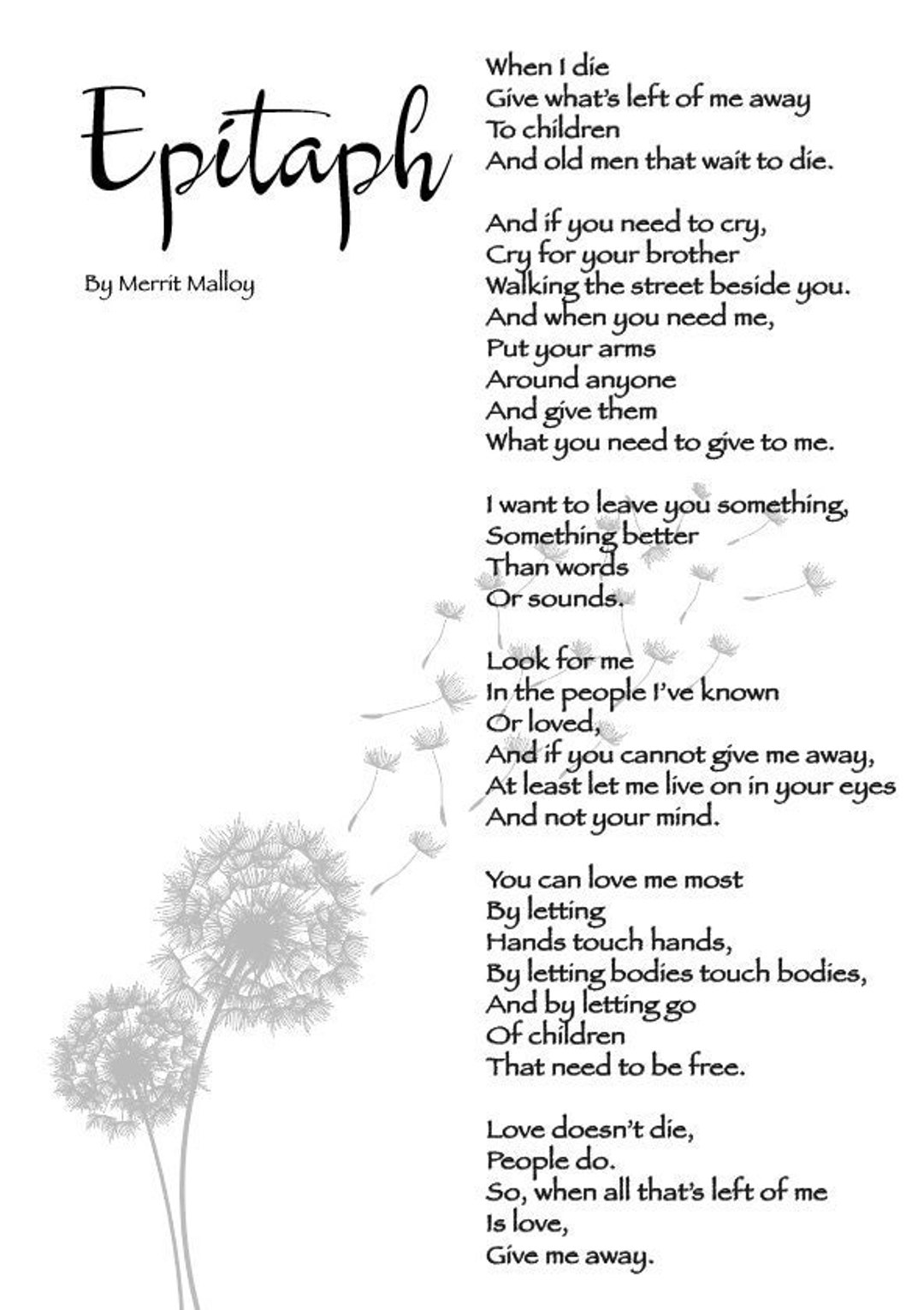 Epitaph

By Merrit Malloy

When I die
Give what's left of me away
To children
And old men that wait to die.

And if you need to cry,
Cry for your brother
Walking the street beside you.
And when you need me,
Put your arms
Around anyone
And give them
What you need to give to me.

I want to leave you something,
Something better
Than words
Or sounds.

Look for me
In the people I've known
Or loved,
And if you cannot give me away,
At least let me live on in your eyes
And not your mind.

You can love me most
By letting
Hands touch hands,
By letting bodies touch bodies,
And by letting go
Of children
That need to be free.

Love doesn't die,
People do.
So, when all that's left of me
Is love,
Give me away.